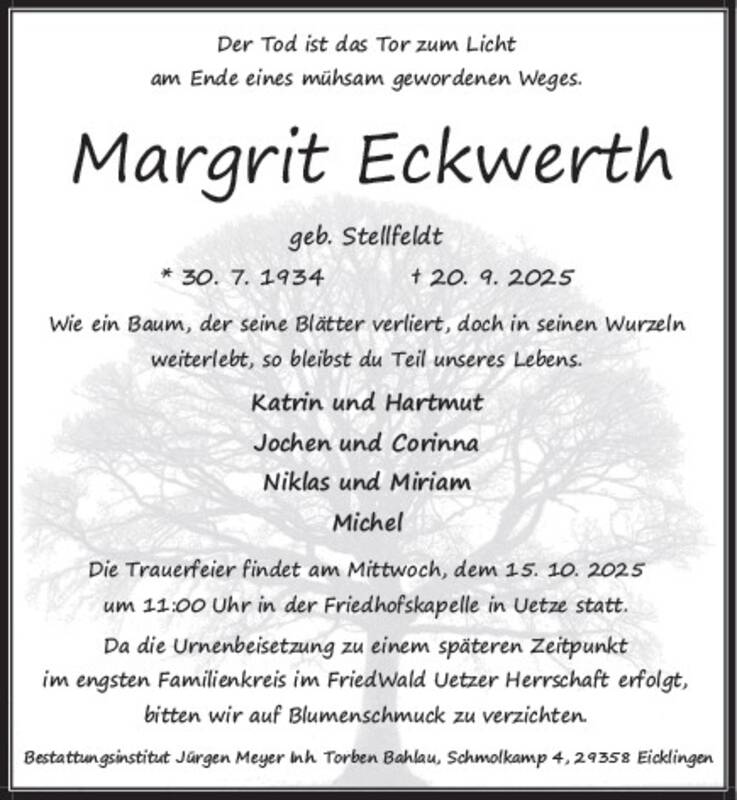 Der Tod ist das Tor zum Licht
am Ende eines mühsam gewordenen Weges.

Margrit Eckwerth

geb. Stellfeldt

* 30. 7. 1934 † 20. 9. 2025

Wie ein Baum, der seine Blätter verliert, doch in seinen Wurzeln weiterlebt, so bleibst du Teil unseres Lebens.

Katrin und Hartmut
Jochen und Corinna
Niklas und Miriam
Michel

Die Trauerfeier findet am Mittwoch, dem 15. 10. 2025 um 11:00 Uhr in der Friedhofskapelle in Uetze statt.
Da die Urnenbeisetzung zu einem späteren Zeitpunkt im engsten Familienkreis im FriedWald Uetzer Herrschaft erfolgt, bitten wir auf Blumenschmuck zu verzichten.

Bestattungsinstitut Jürgen Meyer Inh. Torben Bahlau, Schmolkamp 4, 29358 Eicklingen